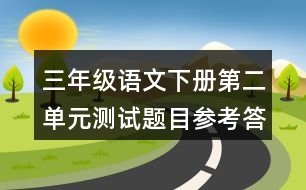 三年级语文下册第二单元测试题目参考答